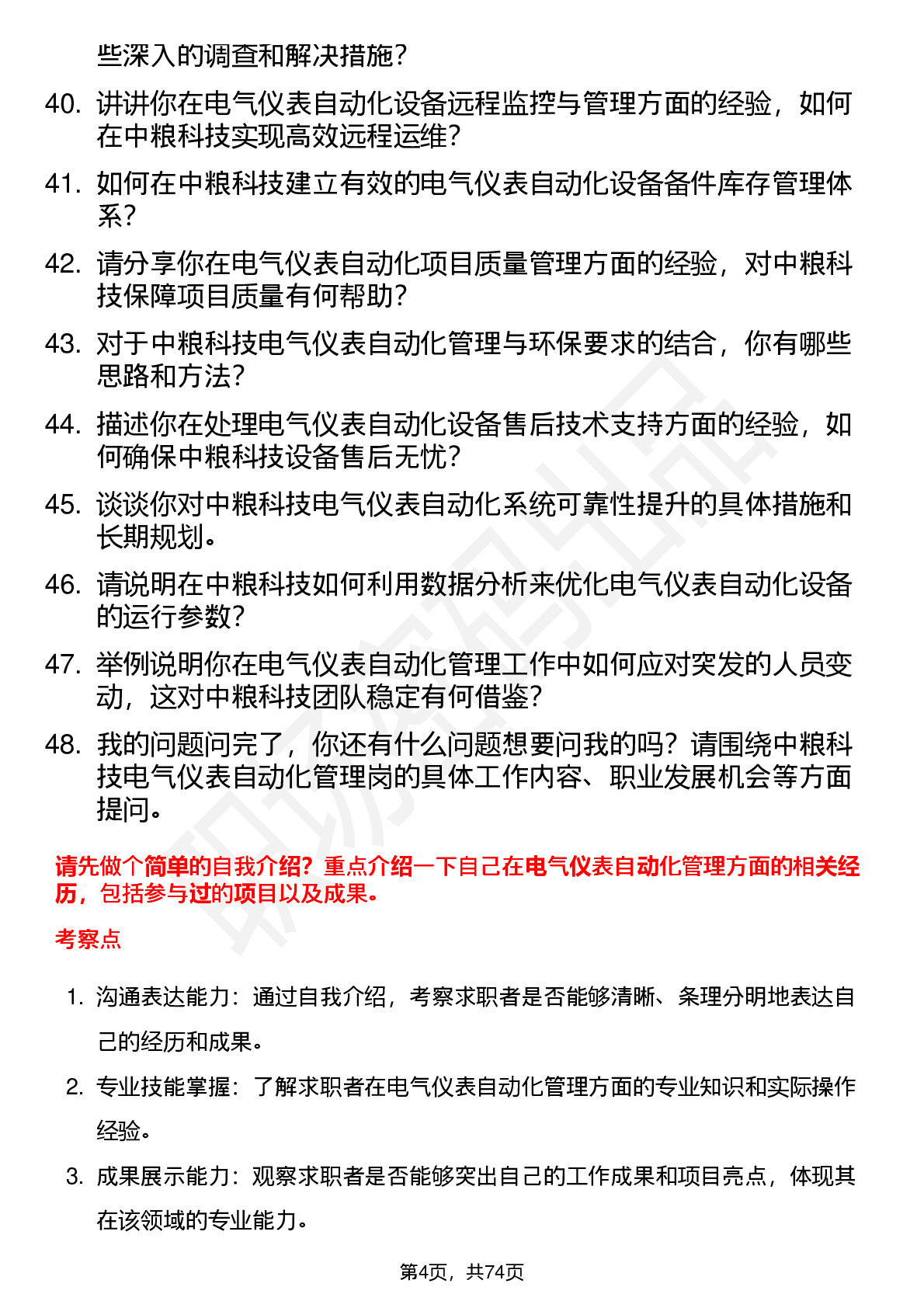 些深入的调查和解决措施？

40. 讲讲你在电气仪表自动化设备远程监控与管理方面的经验，如何在中粮科技实现高效远程运维？

41. 如何在中粮科技建立有效的电气仪表自动化设备备件库存管理体系？

42. 请分享你在电气仪表自动化项目质量管理方面的经验，对中粮科技保障项目质量有何帮助？

43. 对于中粮科技电气仪表自动化管理与环保要求的结合，你有哪些思路和方法？

44. 描述你在处理电气仪表自动化设备售后技术支持方面的经验，如何确保中粮科技设备售后无忧？

45. 谈谈你对中粮科技电气仪表自动化系统可靠性提升的具体措施和长期规划。

46. 请说明在中粮科技如何利用数据分析来优化电气仪表自动化设备的运行参数？

47. 举例说明你在电气仪表自动化管理工作中如何应对突发的人员变动，这对中粮科技团队稳定有何借鉴？

48. 我的问题问完了，你还有什么问题想要问我的吗？请围绕中粮科技电气仪表自动化管理岗的具体工作内容、职业发展机会等方面提问。

请先做个简单的自我介绍？重点介绍一下自己在电气仪表自动化管理方面的相关经历，包括参与过的项目以及成果。

考察点

1. 沟通表达能力：通过自我介绍，考察求职者是否能够清晰、条理分明地表达自己的经历和成果。

2. 专业技能掌握：了解求职者在电气仪表自动化管理方面的专业知识和实际操作经验。

3. 成果展示能力：观察求职者是否能够突出自己的工作成果和项目亮点，体现其在该领域的专业能力。

第4页，共74页